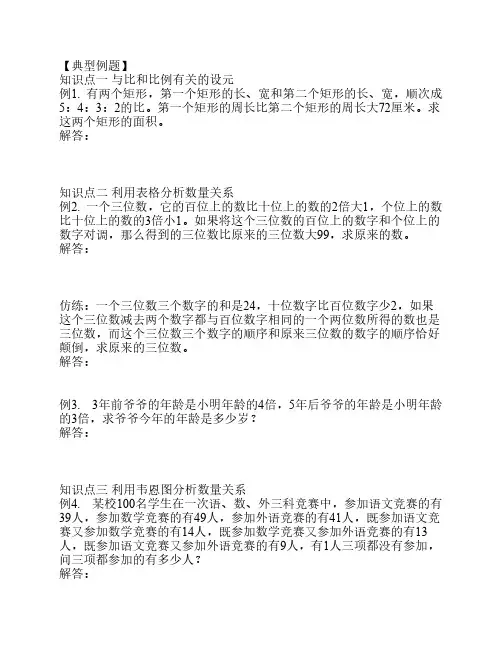 【典型例题】
知识点一 与比和比例有关的设元
例1. 有两个矩形，第一个矩形的长、宽和第二个矩形的长、宽，顺次成5：4：3：2的比。第一个矩形的周长比第二个矩形的周长大72厘米。求这两个矩形的面积。
解答：

知识点二 利用表格分析数量关系
例2. 一个三位数，它的百位上的数比十位上的数的2倍大1，个位上的数比十位上的数的3倍小1。如果将这个三位数的百位上的数字和个位上的数字对调，那么得到的三位数比原来的三位数大99，求原来的数。
解答：

仿练：一个三位数三个数字的和是24，十位数字比百位数字少2，如果这个三位数减去两个数字都与百位数字相同的一个两位数所得的数也是三位数，而这个三位数三个数字的顺序和原来三位数的数字的顺序恰好颠倒，求原来的三位数。
解答：

例3. 3年前爷爷的年龄是小明年龄的4倍，5年后爷爷的年龄是小明年龄的3倍，求爷爷今年的年龄是多少岁？
解答：

知识点三 利用韦恩图分析数量关系
例4. 某校100名学生在一次语、数、外三科竞赛中，参加语文竞赛的有39人，参加数学竞赛的有49人，参加外语竞赛的有41人，既参加语文竞赛又参加数学竞赛的有14人，既参加数学竞赛又参加外语竞赛的有13人，既参加语文竞赛又参加外语竞赛的有9人，有1人三项都没有参加，问三项都参加的有多少人？
解答：